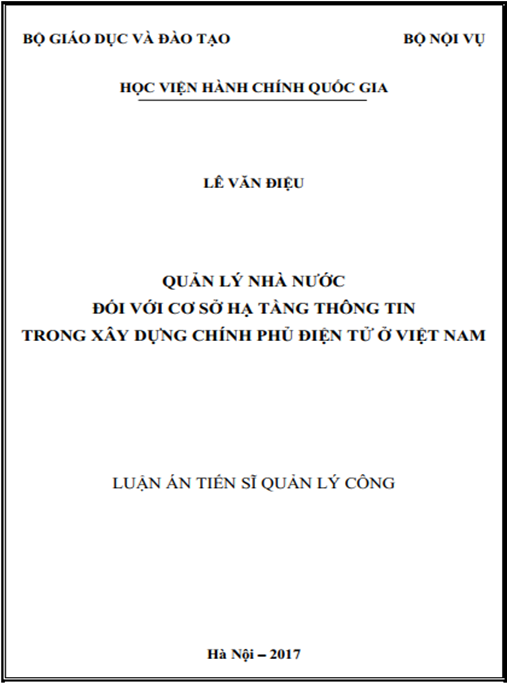 BỘ GIÁO DỤC VÀ ĐÀO TẠO

BỘ NỘI VỤ

HỌC VIỆN HÀNH CHÍNH QUỐC GIA

LÊ VĂN ĐIỆU

QUẢN LÝ NHÀ NƯỚC
ĐỐI VỚI CƠ SỞ HẠ TẦNG THÔNG TIN
TRONG XÂY DỰNG CHÍNH PHỦ ĐIỆN TỬ Ở VIỆT NAM

LUẬN ÁN TIẾN SĨ QUẢN LÝ CÔNG

Hà Nội – 2017